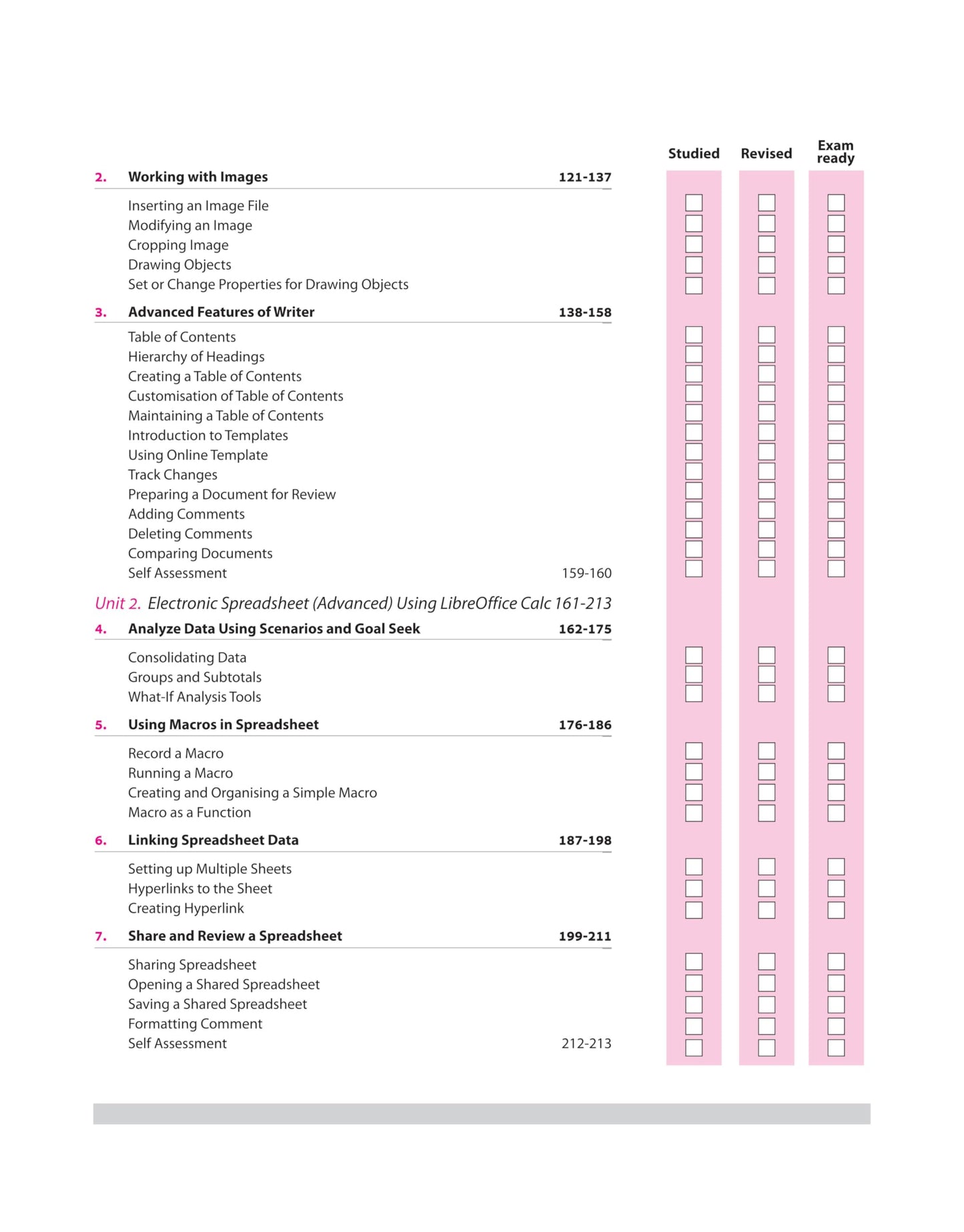 Studied Revised Exam ready

2. Working with Images 121-137

Inserting an Image File ☐ ☐ ☐
Modifying an Image ☐ ☐ ☐
Cropping Image ☐ ☐ ☐
Drawing Objects ☐ ☐ ☐
Set or Change Properties for Drawing Objects ☐ ☐ ☐

3. Advanced Features of Writer 138-158

Table of Contents ☐ ☐ ☐
Hierarchy of Headings ☐ ☐ ☐
Creating a Table of Contents ☐ ☐ ☐
Customisation of Table of Contents ☐ ☐ ☐
Maintaining a Table of Contents ☐ ☐ ☐
Introduction to Templates ☐ ☐ ☐
Using Online Template ☐ ☐ ☐
Track Changes ☐ ☐ ☐
Preparing a Document for Review ☐ ☐ ☐
Adding Comments ☐ ☐ ☐
Deleting Comments ☐ ☐ ☐
Comparing Documents ☐ ☐ ☐
Self Assessment 159-160 ☐ ☐ ☐

Unit 2. Electronic Spreadsheet (Advanced) Using LibreOffice Calc 161-213

4. Analyze Data Using Scenarios and Goal Seek 162-175

Consolidating Data ☐ ☐ ☐
Groups and Subtotals ☐ ☐ ☐
What-If Analysis Tools ☐ ☐ ☐

5. Using Macros in Spreadsheet 176-186

Record a Macro ☐ ☐ ☐
Running a Macro ☐ ☐ ☐
Creating and Organising a Simple Macro ☐ ☐ ☐
Macro as a Function ☐ ☐ ☐

6. Linking Spreadsheet Data 187-198

Setting up Multiple Sheets ☐ ☐ ☐
Hyperlinks to the Sheet ☐ ☐ ☐
Creating Hyperlink ☐ ☐ ☐

7. Share and Review a Spreadsheet 199-211

Sharing Spreadsheet ☐ ☐ ☐
Opening a Shared Spreadsheet ☐ ☐ ☐
Saving a Shared Spreadsheet ☐ ☐ ☐
Formatting Comment ☐ ☐ ☐
Self Assessment 212-213 ☐ ☐ ☐